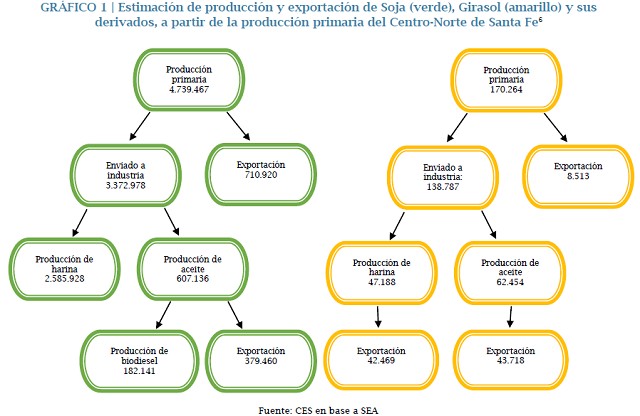 GRÁFICO 1 | Estimación de producción y exportación de Soja (verde), Girasol (amarillo) y sus derivados, a partir de la producción primaria del Centro-Norte de Santa Fe$^6$

Producción primaria 4.739.467

Enviado a industria 3.372.978

Exportación 710.920

Producción de harina 2.585.928

Producción de aceite 607.136

Producción de biodiesel 182.141

Exportación 379.460

Producción primaria 170.264

Enviado a industria: 138.787

Exportación 8.513

Producción de harina 47.188

Producción de aceite 62.454

Exportación 42.469

Exportación 43.718

Fuente: CES en base a SEA